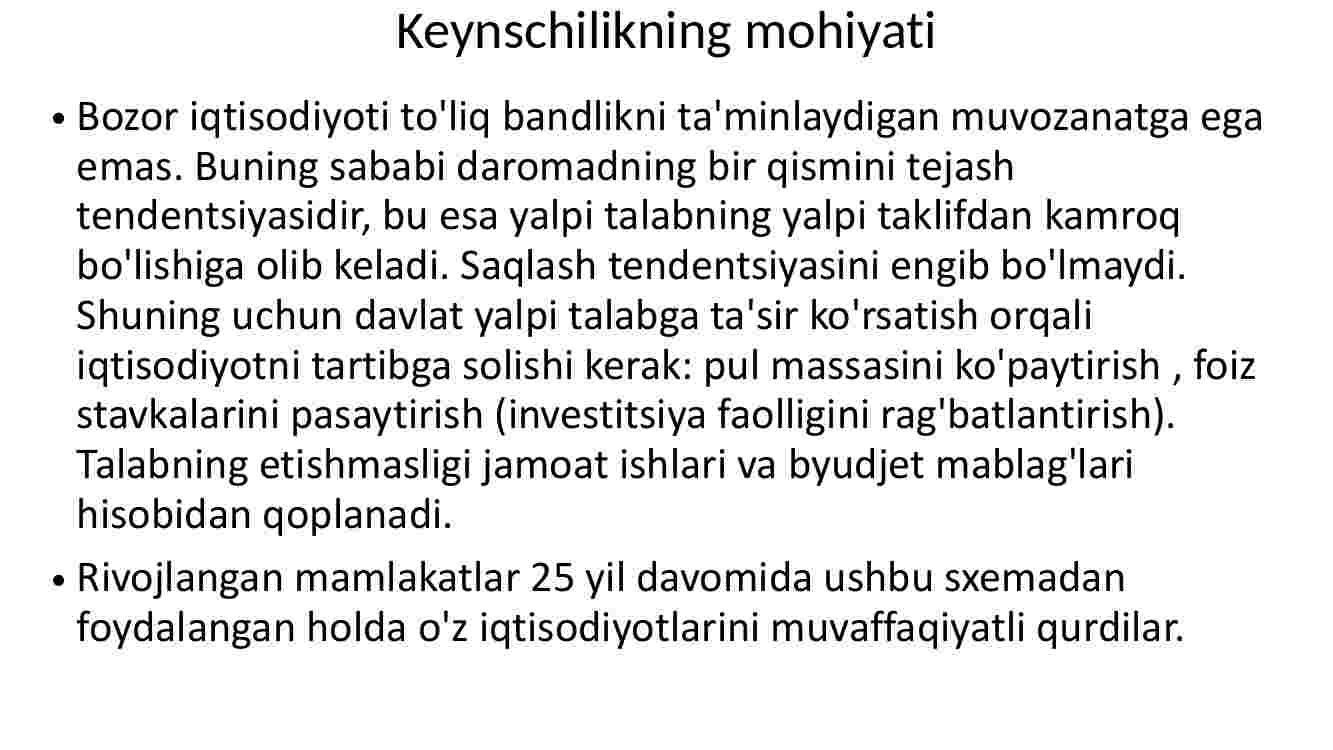 Keynschilikning mohiyati

• Bozor iqtisodiyoti to'liq bandlikni ta'minlaydigan muvozanatga ega emas. Buning sababi daromadning bir qismini tejash tendentsiyasidir, bu esa yalpi talabning yalpi taklifdan kamroq bo'lishiga olib keladi. Saqlash tendentsiyasini engib bo'lmaydi. Shuning uchun davlat yalpi talabga ta'sir ko'rsatish orqali iqtisodiyotni tartibga solishi kerak: pul massasini ko'paytirish , foiz stavkalarini pasaytirish (investitsiya faolligini rag'batlantirish). Talabning etishmasligi jamoat ishlari va byudjet mablag'lari hisobidan qoplanadi.

• Rivojlangan mamlakatlar 25 yil davomida ushbu sxemadan foydalangan holda o'z iqtisodiyotlarini muvaffaqiyatli qurdilar.